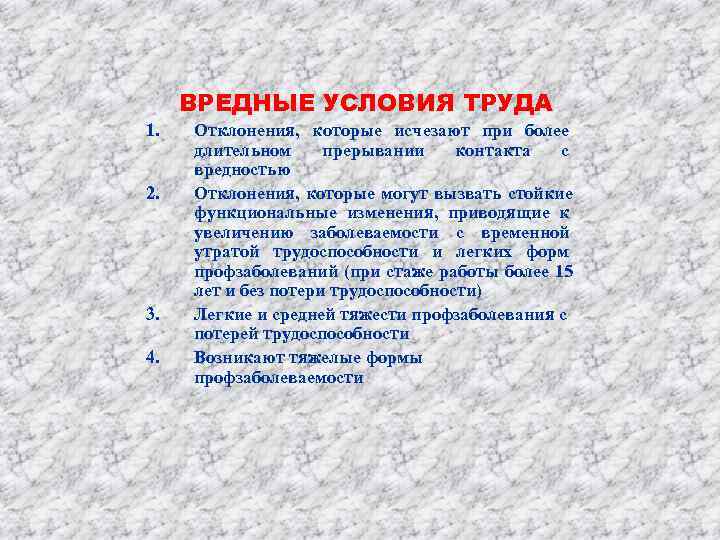 ВРЕДНЫЕ УСЛОВИЯ ТРУДА

1. Отклонения, которые исчезают при более длительном прерывании контакта с вредностью

2. Отклонения, которые могут вызвать стойкие функциональные изменения, приводящие к увеличению заболеваемости с временной утратой трудоспособности и легких форм профзаболеваний (при стаже работы более 15 лет и без потери трудоспособности)

3. Легкие и средней тяжести профзаболевания с потерей трудоспособности

4. Возникают тяжелые формы профзаболеваемости